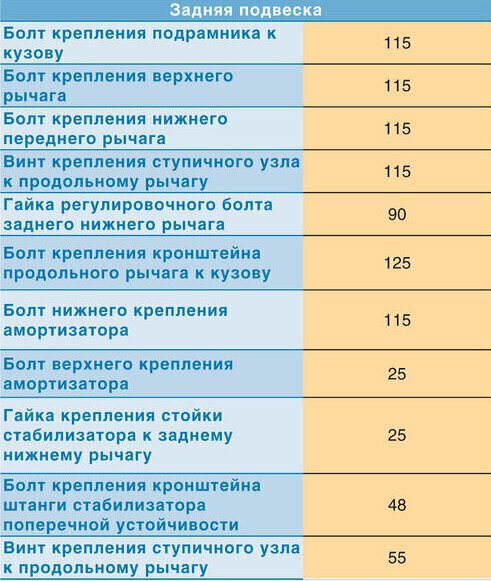 | Задняя подвеска | |
|---|---|
| Болт крепления подрамника к кузову | 115 |
| Болт крепления верхнего рычага | 115 |
| Болт крепления нижнего переднего рычага | 115 |
| Винт крепления ступичного узла к продольному рычагу | 115 |
| Гайка регулировочного болта заднего нижнего рычага | 90 |
| Болт крепления кронштейна продольного рычага к кузову | 125 |
| Болт нижнего крепления амортизатора | 115 |
| Болт верхнего крепления амортизатора | 25 |
| Гайка крепления стойки стабилизатора к заднему нижнему рычагу | 25 |
| Болт крепления кронштейна штанги стабилизатора поперечной устойчивости | 48 |
| Винт крепления ступичного узла к продольному рычагу | 55 |